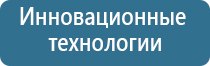 Инновационные технологии